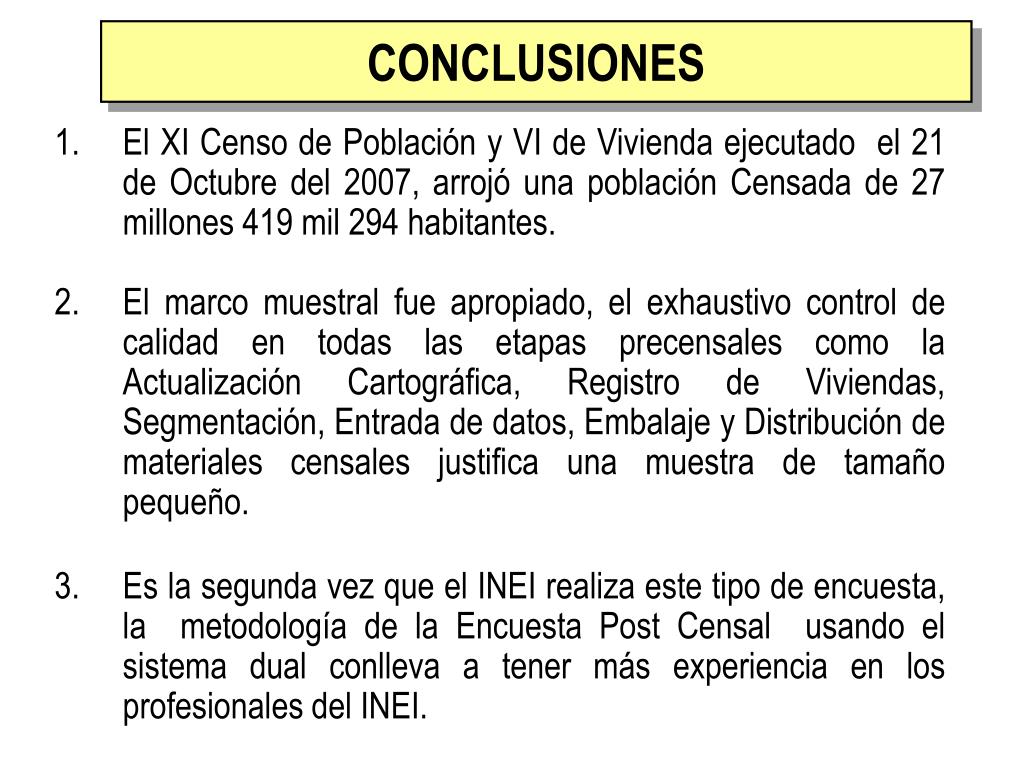 CONCLUSIONES

1. El XI Censo de Población y VI de Vivienda ejecutado el 21 de Octubre del 2007, arrojó una población Censada de 27 millones 419 mil 294 habitantes.

2. El marco muestral fue apropiado, el exhaustivo control de calidad en todas las etapas precensales como la Actualización Cartográfica, Registro de Viviendas, Segmentación, Entrada de datos, Embalaje y Distribución de materiales censales justifica una muestra de tamaño pequeño.

3. Es la segunda vez que el INEI realiza este tipo de encuesta, la metodología de la Encuesta Post Censal usando el sistema dual conlleva a tener más experiencia en los profesionales del INEI.